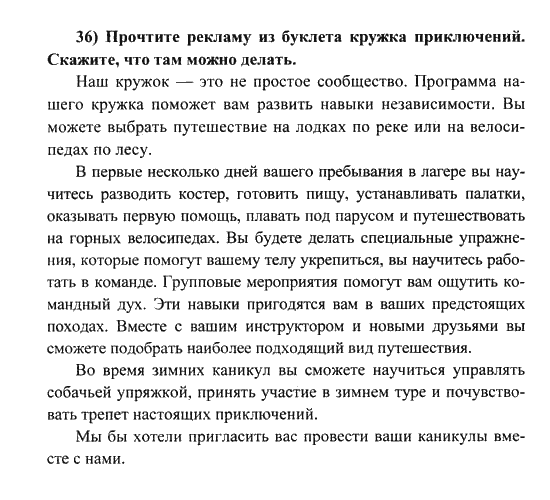 36) Прочтите рекламу из буклета кружка приключений. Скажите, что там можно делать.

Наш кружок — это не простое сообщество. Программа нашего кружка поможет вам развить навыки независимости. Вы можете выбрать путешествие на лодках по реке или на велосипедах по лесу.

В первые несколько дней вашего пребывания в лагере вы научитесь разводить костер, готовить пищу, устанавливать палатки, оказывать первую помощь, плавать под парусом и путешествовать на горных велосипедах. Вы будете делать специальные упражнения, которые помогут вашему телу укрепиться, вы научитесь работать в команде. Групповые мероприятия помогут вам ощутить командный дух. Эти навыки пригодятся вам в ваших предстоящих походах. Вместе с вашим инструктором и новыми друзьями вы сможете подобрать наиболее подходящий вид путешествия.

Во время зимних каникул вы сможете научиться управлять собачьей упряжкой, принять участие в зимнем туре и почувствовать трепет настоящих приключений.

Мы бы хотели пригласить вас провести ваши каникулы вместе с нами.